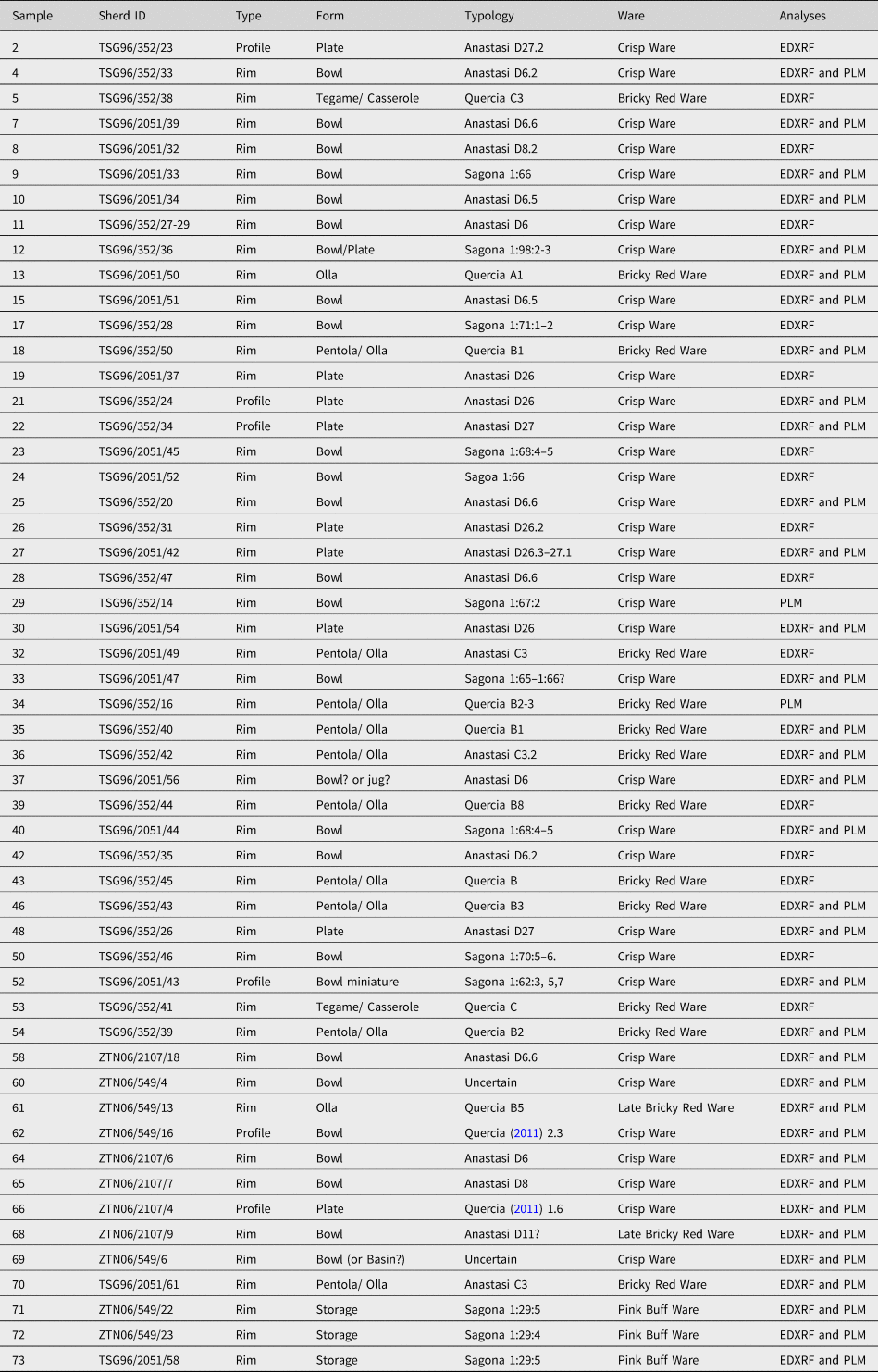 | Sample | Sherd ID | Type | Form | Typology | Ware | Analyses |
|---|---|---|---|---|---|---|
| 2 | TSG96/352/23 | Profile | Plate | Anastasi D27.2 | Crisp Ware | EDXRF |
| 4 | TSG96/352/33 | Rim | Bowl | Anastasi D6.2 | Crisp Ware | EDXRF and PLM |
| 5 | TSG96/352/38 | Rim | Tegame/ Casserole | Quercia C3 | Bricky Red Ware | EDXRF |
| 7 | TSG96/2051/39 | Rim | Bowl | Anastasi D6.6 | Crisp Ware | EDXRF and PLM |
| 8 | TSG96/2051/32 | Rim | Bowl | Anastasi D8.2 | Crisp Ware | EDXRF |
| 9 | TSG96/2051/33 | Rim | Bowl | Sagona 1:66 | Crisp Ware | EDXRF and PLM |
| 10 | TSG96/2051/34 | Rim | Bowl | Anastasi D6.5 | Crisp Ware | EDXRF and PLM |
| 11 | TSG96/352/27-29 | Rim | Bowl | Anastasi D6 | Crisp Ware | EDXRF |
| 12 | TSG96/352/36 | Rim | Bowl/Plate | Sagona 1:98:2-3 | Crisp Ware | EDXRF and PLM |
| 13 | TSG96/2051/50 | Rim | Olla | Quercia A1 | Bricky Red Ware | EDXRF and PLM |
| 15 | TSG96/2051/51 | Rim | Bowl | Anastasi D6.5 | Crisp Ware | EDXRF and PLM |
| 17 | TSG96/352/28 | Rim | Bowl | Sagona 1:71:1–2 | Crisp Ware | EDXRF |
| 18 | TSG96/352/50 | Rim | Pentola/ Olla | Quercia B1 | Bricky Red Ware | EDXRF and PLM |
| 19 | TSG96/2051/37 | Rim | Plate | Anastasi D26 | Crisp Ware | EDXRF |
| 21 | TSG96/352/24 | Profile | Plate | Anastasi D26 | Crisp Ware | EDXRF and PLM |
| 22 | TSG96/352/34 | Profile | Plate | Anastasi D27 | Crisp Ware | EDXRF and PLM |
| 23 | TSG96/2051/45 | Rim | Bowl | Sagona 1:68:4–5 | Crisp Ware | EDXRF |
| 24 | TSG96/2051/52 | Rim | Bowl | Sagoa 1:66 | Crisp Ware | EDXRF |
| 25 | TSG96/352/20 | Rim | Bowl | Anastasi D6.6 | Crisp Ware | EDXRF and PLM |
| 26 | TSG96/352/31 | Rim | Plate | Anastasi D26.2 | Crisp Ware | EDXRF |
| 27 | TSG96/2051/42 | Rim | Plate | Anastasi D26.3–27.1 | Crisp Ware | EDXRF and PLM |
| 28 | TSG96/352/47 | Rim | Bowl | Anastasi D6.6 | Crisp Ware | EDXRF |
| 29 | TSG96/352/14 | Rim | Bowl | Sagona 1:67:2 | Crisp Ware | PLM |
| 30 | TSG96/2051/54 | Rim | Plate | Anastasi D26 | Crisp Ware | EDXRF and PLM |
| 32 | TSG96/2051/49 | Rim | Pentola/ Olla | Anastasi C3 | Bricky Red Ware | EDXRF |
| 33 | TSG96/2051/47 | Rim | Bowl | Sagona 1:65–1:66? | Crisp Ware | EDXRF and PLM |
| 34 | TSG96/352/16 | Rim | Pentola/ Olla | Quercia B2-3 | Bricky Red Ware | PLM |
| 35 | TSG96/352/40 | Rim | Pentola/ Olla | Quercia B1 | Bricky Red Ware | EDXRF and PLM |
| 36 | TSG96/352/42 | Rim | Pentola/ Olla | Anastasi C3.2 | Bricky Red Ware | EDXRF and PLM |
| 37 | TSG96/2051/56 | Rim | Bowl? or jug? | Anastasi D6 | Crisp Ware | EDXRF and PLM |
| 39 | TSG96/352/44 | Rim | Pentola/ Olla | Quercia B8 | Bricky Red Ware | EDXRF |
| 40 | TSG96/2051/44 | Rim | Bowl | Sagona 1:68:4–5 | Crisp Ware | EDXRF and PLM |
| 42 | TSG96/352/35 | Rim | Bowl | Anastasi D6.2 | Crisp Ware | EDXRF |
| 43 | TSG96/352/45 | Rim | Pentola/ Olla | Quercia B | Bricky Red Ware | EDXRF |
| 46 | TSG96/352/43 | Rim | Pentola/ Olla | Quercia B3 | Bricky Red Ware | EDXRF and PLM |
| 48 | TSG96/352/26 | Rim | Plate | Anastasi D27 | Crisp Ware | EDXRF and PLM |
| 50 | TSG96/352/46 | Rim | Bowl | Sagona 1:70:5–6. | Crisp Ware | EDXRF |
| 52 | TSG96/2051/43 | Profile | Bowl miniature | Sagona 1:62:3, 5,7 | Crisp Ware | EDXRF and PLM |
| 53 | TSG96/352/41 | Rim | Tegame/ Casserole | Quercia C | Bricky Red Ware | EDXRF |
| 54 | TSG96/352/39 | Rim | Pentola/ Olla | Quercia B2 | Bricky Red Ware | EDXRF and PLM |
| 58 | ZTN06/2107/18 | Rim | Bowl | Anastasi D6.6 | Crisp Ware | EDXRF and PLM |
| 60 | ZTN06/549/4 | Rim | Bowl | Uncertain | Crisp Ware | EDXRF and PLM |
| 61 | ZTN06/549/13 | Rim | Olla | Quercia B5 | Late Bricky Red Ware | EDXRF and PLM |
| 62 | ZTN06/549/16 | Profile | Bowl | Quercia (2011) 2.3 | Crisp Ware | EDXRF and PLM |
| 64 | ZTN06/2107/6 | Rim | Bowl | Anastasi D6 | Crisp Ware | EDXRF and PLM |
| 65 | ZTN06/2107/7 | Rim | Bowl | Anastasi D8 | Crisp Ware | EDXRF and PLM |
| 66 | ZTN06/2107/4 | Profile | Plate | Quercia (2011) 1.6 | Crisp Ware | EDXRF and PLM |
| 68 | ZTN06/2107/9 | Rim | Bowl | Anastasi D11? | Late Bricky Red Ware | EDXRF and PLM |
| 69 | ZTN06/549/6 | Rim | Bowl (or Basin?) | Uncertain | Crisp Ware | EDXRF and PLM |
| 70 | TSG96/2051/61 | Rim | Pentola/ Olla | Anastasi C3 | Bricky Red Ware | EDXRF and PLM |
| 71 | ZTN06/549/22 | Rim | Storage | Sagona 1:29:5 | Pink Buff Ware | EDXRF and PLM |
| 72 | ZTN06/549/23 | Rim | Storage | Sagona 1:29:4 | Pink Buff Ware | EDXRF and PLM |
| 73 | TSG96/2051/58 | Rim | Storage | Sagona 1:29:5 | Pink Buff Ware | EDXRF and PLM |